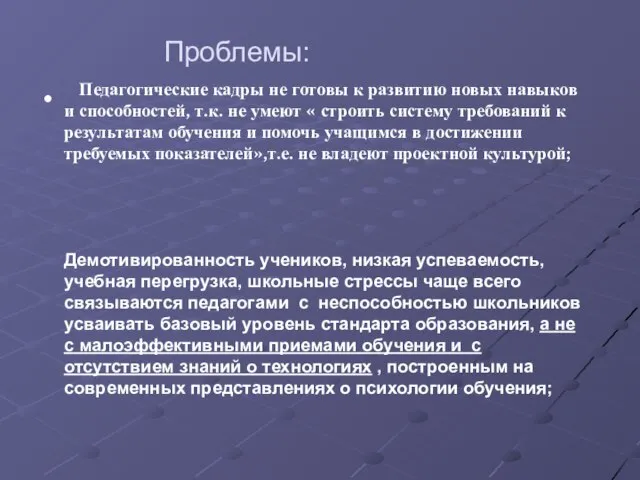 Проблемы:

• Педагогические кадры не готовы к развитию новых навыков и способностей, т.к. не умеют « строить систему требований к результатам обучения и помочь учащимся в достижении требуемых показателей»,т.е. не владеют проектной культурой;

Демотивированность учеников, низкая успеваемость, учебная перегрузка, школьные стрессы чаще всего связываются педагогами с неспособностью школьников усваивать базовый уровень стандарта образования, а не с малоэффективными приемами обучения и с отсутствием знаний о технологиях , построенным на современных представлениях о психологии обучения;